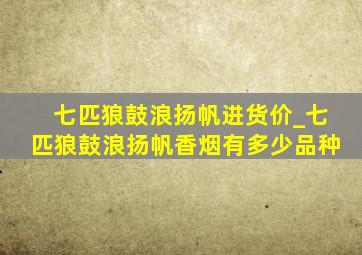 七匹狼鼓浪扬帆进货价_七匹狼鼓浪扬帆香烟有多少品种